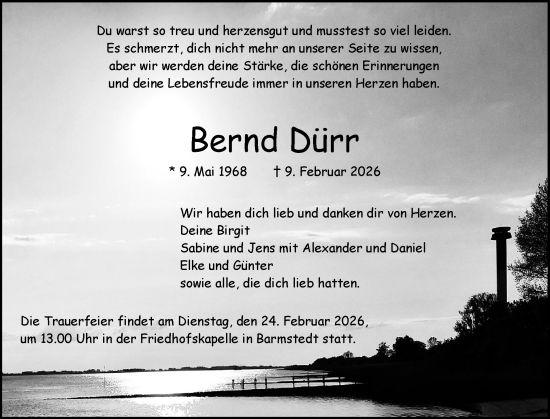 Du warst so treu und herzensgut und musstest so viel leiden.
Es schmerzt, dich nicht mehr an unserer Seite zu wissen,
aber wir werden deine Stärke, die schönen Erinnerungen
und deine Lebensfreude immer in unseren Herzen haben.

Bernd Dürr

* 9. Mai 1968 † 9. Februar 2026

Wir haben dich lieb und danken dir von Herzen.
Deine Birgit
Sabine und Jens mit Alexander und Daniel
Elke und Günter
sowie alle, die dich lieb hatten.

Die Trauerfeier findet am Dienstag, den 24. Februar 2026,
um 13.00 Uhr in der Friedhofskapelle in Barmstedt statt.